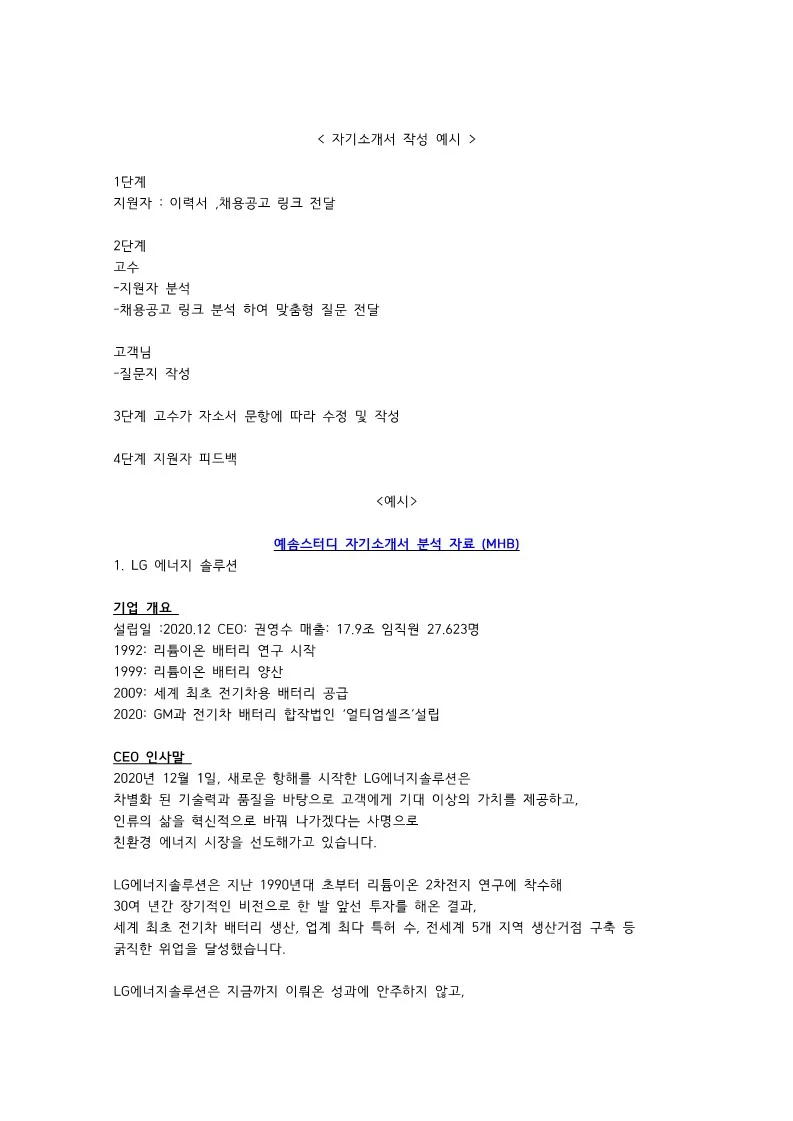 < 자기소개서 작성 예시 >

1단계
지원자 : 이력서 ,채용공고 링크 전달

2단계
고수
-지원자 분석
-채용공고 링크 분석 하여 맞춤형 질문 전달

고객님
-질문지 작성

3단계 고수가 자소서 문항에 따라 수정 및 작성

4단계 지원자 피드백

<예시>

예솜스터디 자기소개서 분석 자료 (MHB)
1. LG 에너지 솔루션

기업 개요
설립일 :2020.12 CEO: 권영수 매출: 17.9조 임직원 27.623명
1992: 리튬이온 배터리 연구 시작
1999: 리튬이온 배터리 양산
2009: 세계 최초 전기차용 배터리 공급
2020: GM과 전기차 배터리 합작법인 '얼티엄셀즈'설립

CEO 인사말
2020년 12월 1일, 새로운 항해를 시작한 LG에너지솔루션은
차별화 된 기술력과 품질을 바탕으로 고객에게 기대 이상의 가치를 제공하고,
인류의 삶을 혁신적으로 바꿔 나가겠다는 사명으로
친환경 에너지 시장을 선도해가고 있습니다.

LG에너지솔루션은 지난 1990년대 초부터 리튬이온 2차전지 연구에 착수해
30여 년간 장기적인 비전으로 한 발 앞선 투자를 해온 결과,
세계 최초 전기차 배터리 생산, 업계 최다 특허 수, 전세계 5개 지역 생산거점 구축 등
굵직한 위업을 달성했습니다.

LG에너지솔루션은 지금까지 이뤄온 성과에 안주하지 않고,